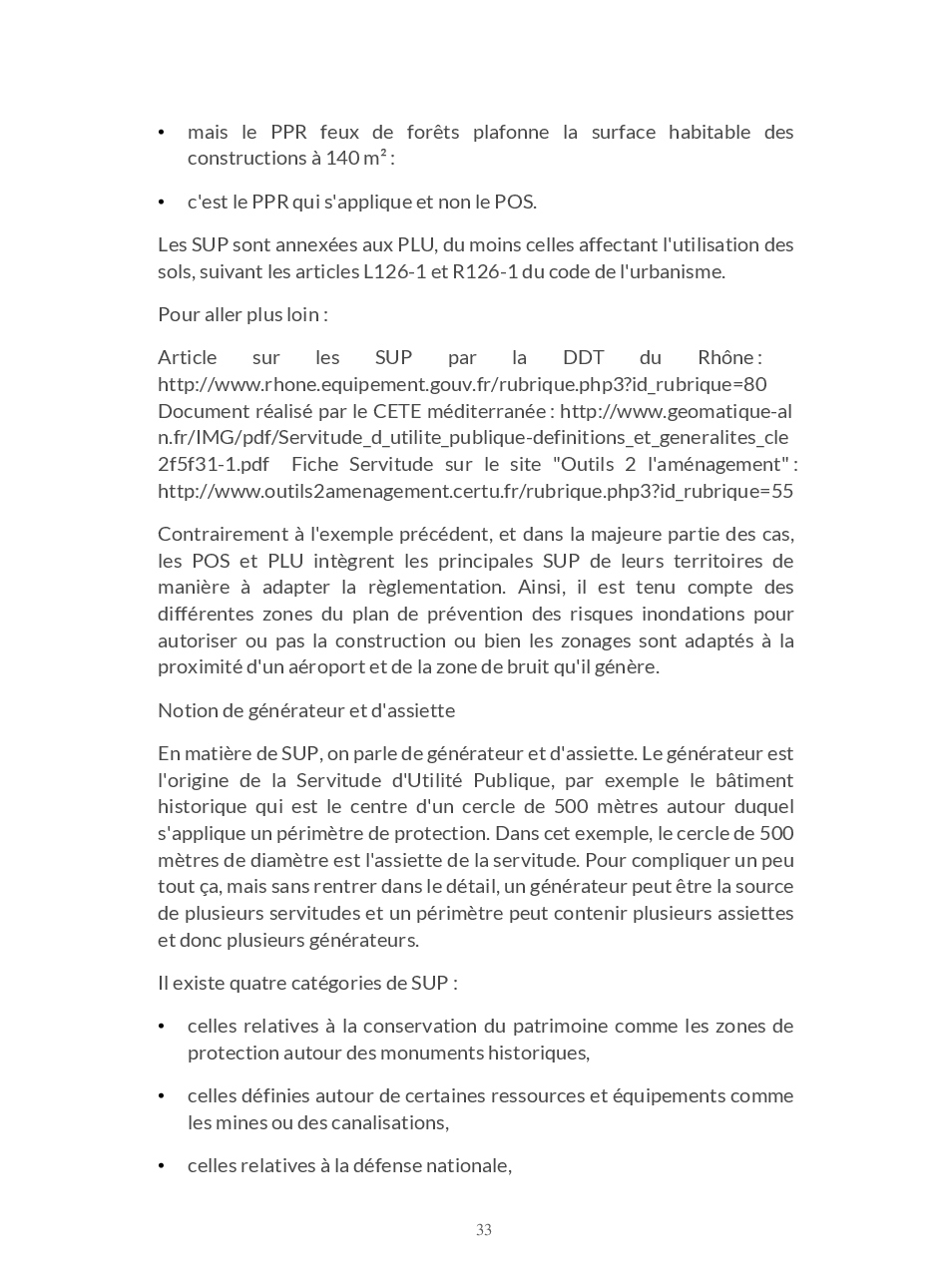 • mais le PPR feux de forêts plafonne la surface habitable des constructions à 140 m² :

• c'est le PPR qui s'applique et non le POS.

Les SUP sont annexées aux PLU, du moins celles affectant l'utilisation des sols, suivant les articles L126-1 et R126-1 du code de l'urbanisme.

Pour aller plus loin :

Article sur les SUP par la DDT du Rhône : http://www.rhone.equipement.gouv.fr/rubrique.php3?id_rubrique=80 Document réalisé par le CETE méditerranée : http://www.geomatique-aln.fr/IMG/pdf/Servitude_d_utilite_publique-definitions_et_generalites_cle2f5f31-1.pdf Fiche Servitude sur le site "Outils 2 l'aménagement" : http://www.outils2amenagement.certu.fr/rubrique.php3?id_rubrique=55

Contrairement à l'exemple précédent, et dans la majeure partie des cas, les POS et PLU intègrent les principales SUP de leurs territoires de manière à adapter la règlementation. Ainsi, il est tenu compte des différentes zones du plan de prévention des risques inondations pour autoriser ou pas la construction ou bien les zonages sont adaptés à la proximité d'un aéroport et de la zone de bruit qu'il génère.

Notion de générateur et d'assiette

En matière de SUP, on parle de générateur et d'assiette. Le générateur est l'origine de la Servitude d'Utilité Publique, par exemple le bâtiment historique qui est le centre d'un cercle de 500 mètres autour duquel s'applique un périmètre de protection. Dans cet exemple, le cercle de 500 mètres de diamètre est l'assiette de la servitude. Pour compliquer un peu tout ça, mais sans rentrer dans le détail, un générateur peut être la source de plusieurs servitudes et un périmètre peut contenir plusieurs assiettes et donc plusieurs générateurs.

Il existe quatre catégories de SUP :

• celles relatives à la conservation du patrimoine comme les zones de protection autour des monuments historiques,

• celles définies autour de certaines ressources et équipements comme les mines ou des canalisations,

• celles relatives à la défense nationale,

33